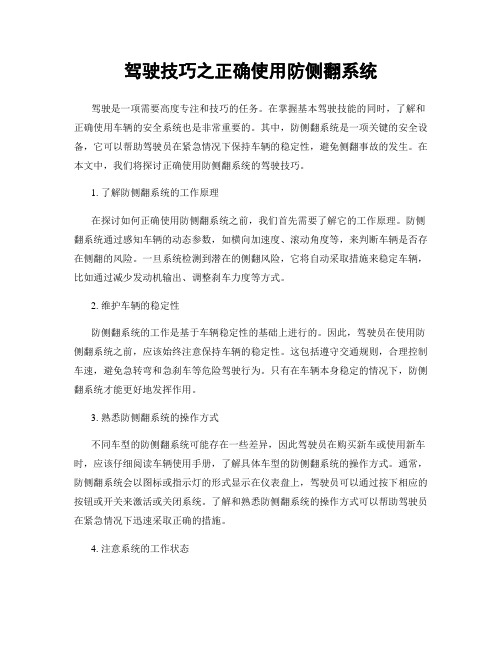 驾驶技巧之正确使用防侧翻系统

驾驶是一项需要高度专注和技巧的任务。在掌握基本驾驶技能的同时，了解和正确使用车辆的安全系统也是非常重要的。其中，防侧翻系统是一项关键的安全设备，它可以帮助驾驶员在紧急情况下保持车辆的稳定性，避免侧翻事故的发生。在本文中，我们将探讨正确使用防侧翻系统的驾驶技巧。

1. 了解防侧翻系统的工作原理

在探讨如何正确使用防侧翻系统之前，我们首先需要了解它的工作原理。防侧翻系统通过感知车辆的动态参数，如横向加速度、滚动角度等，来判断车辆是否存在侧翻的风险。一旦系统检测到潜在的侧翻风险，它将自动采取措施来稳定车辆，比如通过减少发动机输出、调整刹车力度等方式。

2. 维护车辆的稳定性

防侧翻系统的工作是基于车辆稳定性的基础上进行的。因此，驾驶员在使用防侧翻系统之前，应该始终注意保持车辆的稳定性。这包括遵守交通规则，合理控制车速，避免急转弯和急刹车等危险驾驶行为。只有在车辆本身稳定的情况下，防侧翻系统才能更好地发挥作用。

3. 熟悉防侧翻系统的操作方式

不同车型的防侧翻系统可能存在一些差异，因此驾驶员在购买新车或使用新车时，应该仔细阅读车辆使用手册，了解具体车型的防侧翻系统的操作方式。通常，防侧翻系统会以图标或指示灯的形式显示在仪表盘上，驾驶员可以通过按下相应的按钮或开关来激活或关闭系统。了解和熟悉防侧翻系统的操作方式可以帮助驾驶员在紧急情况下迅速采取正确的措施。

4. 注意系统的工作状态